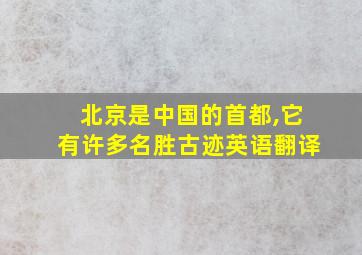 北京是中国的首都,它有许多名胜古迹英语翻译